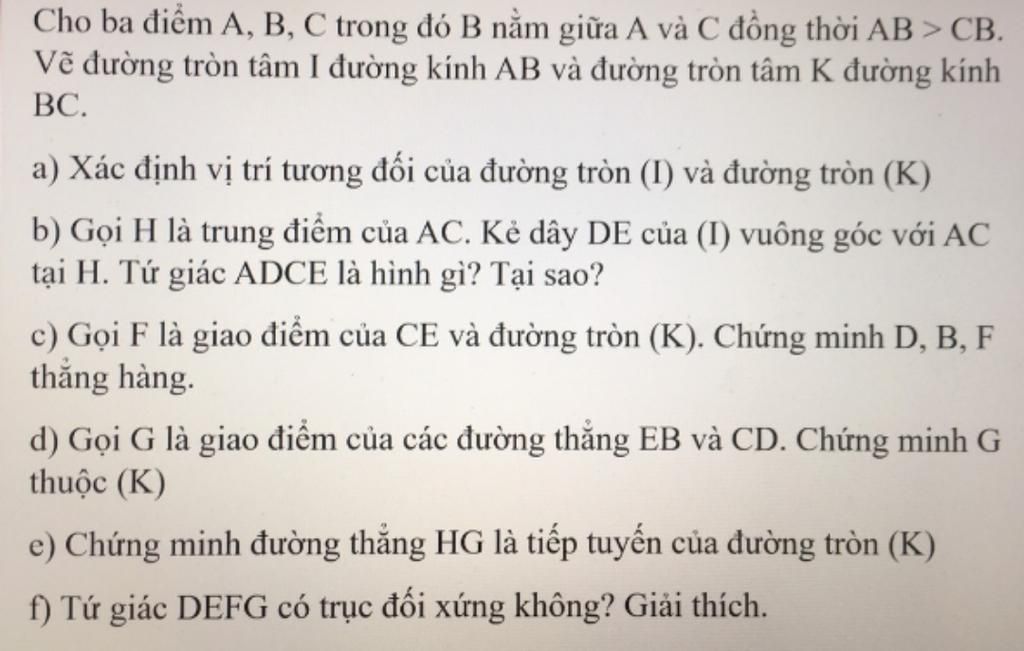 Cho ba điểm A, B, C trong đó B nằm giữa A và C đồng thời AB > CB. Vẽ đường tròn tâm I đường kính AB và đường tròn tâm K đường kính BC.

a) Xác định vị trí tương đối của đường tròn (I) và đường tròn (K)

b) Gọi H là trung điểm của AC. Kẻ dây DE của (I) vuông góc với AC tại H. Tứ giác ADCE là hình gì? Tại sao?

c) Gọi F là giao điểm của CE và đường tròn (K). Chứng minh D, B, F thẳng hàng.

d) Gọi G là giao điểm của các đường thẳng EB và CD. Chứng minh G thuộc (K)

e) Chứng minh đường thẳng HG là tiếp tuyến của đường tròn (K)

f) Tứ giác DEFG có trục đối xứng không? Giải thích.